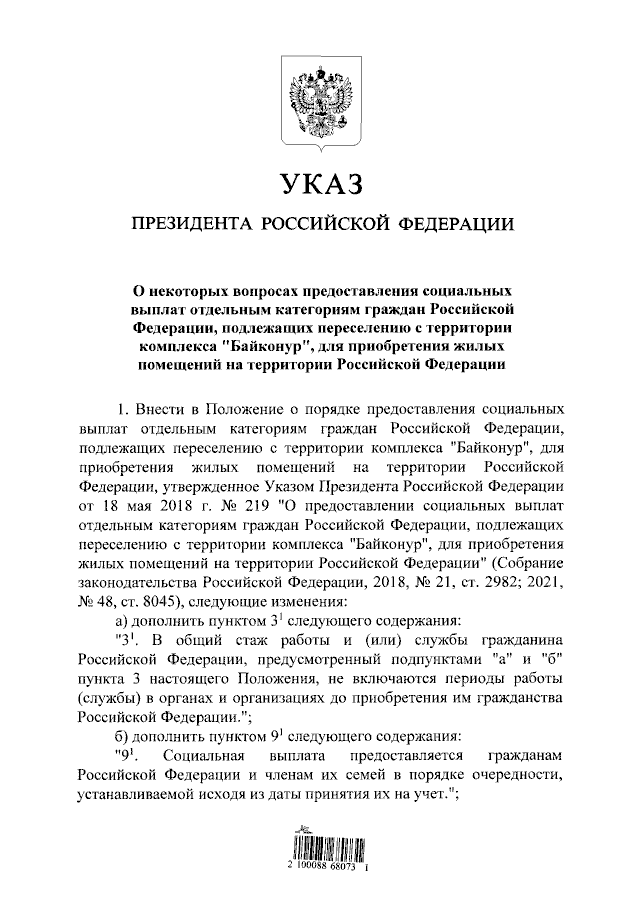 УКАЗ

ПРЕЗИДЕНТА РОССИЙСКОЙ ФЕДЕРАЦИИ

О некоторых вопросах предоставления социальных выплат отдельным категориям граждан Российской Федерации, подлежащих переселению с территории комплекса "Байконур", для приобретения жилых помещений на территории Российской Федерации

1. Внести в Положение о порядке предоставления социальных выплат отдельным категориям граждан Российской Федерации, подлежащих переселению с территории комплекса "Байконур", для приобретения жилых помещений на территории Российской Федерации, утвержденное Указом Президента Российской Федерации от 18 мая 2018 г. № 219 "О предоставлении социальных выплат отдельным категориям граждан Российской Федерации, подлежащих переселению с территории комплекса "Байконур", для приобретения жилых помещений на территории Российской Федерации" (Собрание законодательства Российской Федерации, 2018, № 21, ст. 2982; 2021, № 48, ст. 8045), следующие изменения:

а) дополнить пунктом $3^1$ следующего содержания:

"$3^1$. В общий стаж работы и (или) службы гражданина Российской Федерации, предусмотренный подпунктами "а" и "б" пункта 3 настоящего Положения, не включаются периоды работы (службы) в органах и организациях до приобретения им гражданства Российской Федерации.";

б) дополнить пунктом $9^1$ следующего содержания:

"$9^1$. Социальная выплата предоставляется гражданам Российской Федерации и членам их семей в порядке очередности, устанавливаемой исходя из даты принятия их на учет.";

2 100088 68073 1